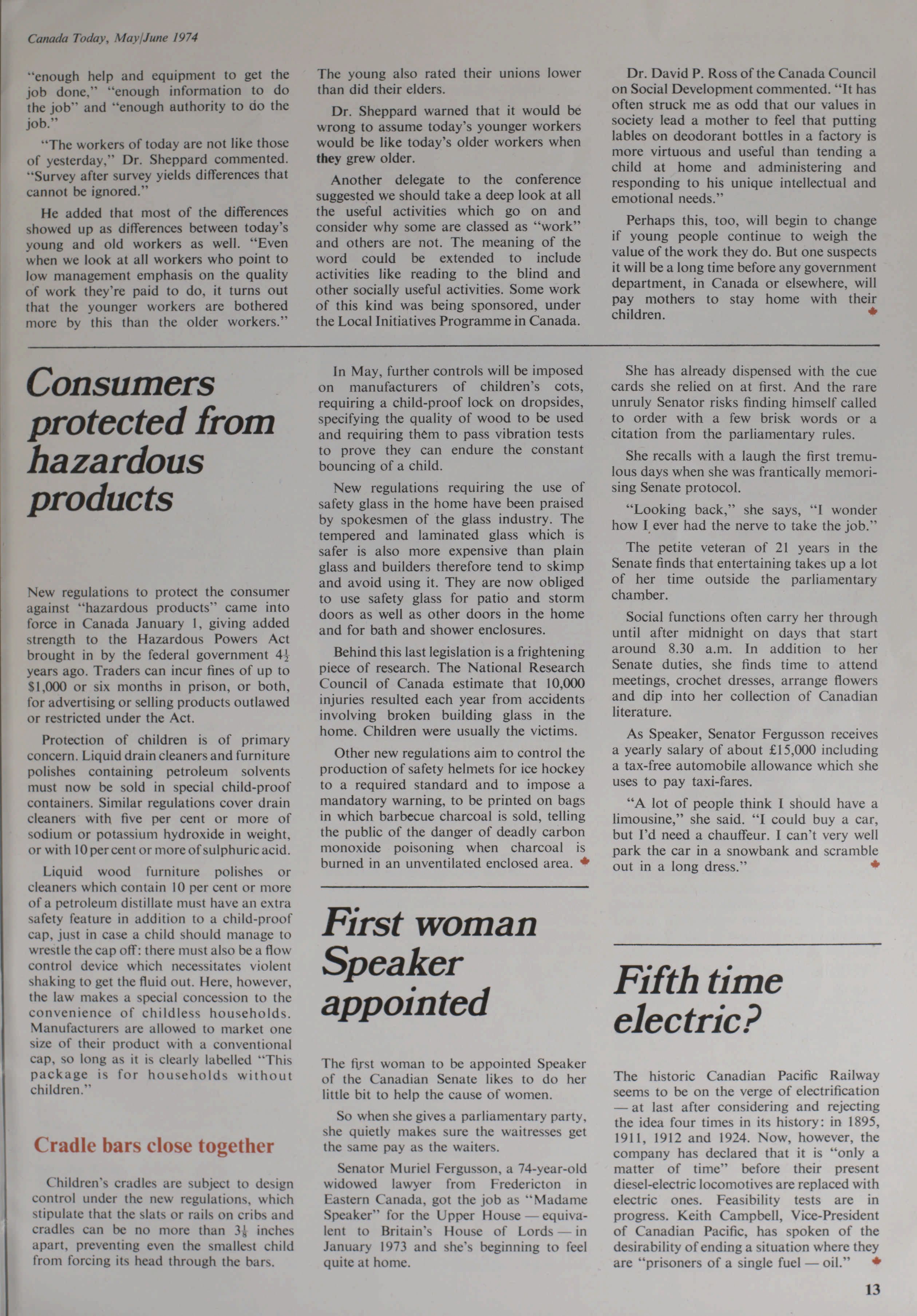 Canada Today, May/June 1974

"enough help and equipment to get the job done," "enough information to do the job" and "enough authority to do the job."

"The workers of today are not like those of yesterday," Dr. Sheppard commented. "Survey after survey yields differences that cannot be ignored."

He added that most of the differences showed up as differences between today's young and old workers as well. "Even when we look at all workers who point to low management emphasis on the quality of work they're paid to do, it turns out that the younger workers are bothered more by this than the older workers."

The young also rated their unions lower than did their elders.

Dr. Sheppard warned that it would be wrong to assume today's younger workers would be like today's older workers when they grew older.

Another delegate to the conference suggested we should take a deep look at all the useful activities which go on and consider why some are classed as "work" and others are not. The meaning of the word could be extended to include activities like reading to the blind and other socially useful activities. Some work of this kind was being sponsored, under the Local Initiatives Programme in Canada.

Dr. David P. Ross of the Canada Council on Social Development commented. "It has often struck me as odd that our values in society lead a mother to feel that putting lables on deodorant bottles in a factory is more virtuous and useful than tending a child at home and administering and responding to his unique intellectual and emotional needs."

Perhaps this, too, will begin to change if young people continue to weigh the value of the work they do. But one suspects it will be a long time before any government department, in Canada or elsewhere, will pay mothers to stay home with their children.

Consumers protected from hazardous products

New regulations to protect the consumer against "hazardous products" came into force in Canada January 1, giving added strength to the Hazardous Powers Act brought in by the federal government $4\frac{1}{2}$ years ago. Traders can incur fines of up to $1,000 or six months in prison, or both, for advertising or selling products outlawed or restricted under the Act.

Protection of children is of primary concern. Liquid drain cleaners and furniture polishes containing petroleum solvents must now be sold in special child-proof containers. Similar regulations cover drain cleaners with five per cent or more of sodium or potassium hydroxide in weight, or with 10 per cent or more of sulphuric acid.

Liquid wood furniture polishes or cleaners which contain 10 per cent or more of a petroleum distillate must have an extra safety feature in addition to a child-proof cap, just in case a child should manage to wrestle the cap off: there must also be a flow control device which necessitates violent shaking to get the fluid out. Here, however, the law makes a special concession to the convenience of childless households. Manufacturers are allowed to market one size of their product with a conventional cap, so long as it is clearly labelled "This package is for households without children."

Cradle bars close together

Children's cradles are subject to design control under the new regulations, which stipulate that the slats or rails on cribs and cradles can be no more than $3\frac{1}{8}$ inches apart, preventing even the smallest child from forcing its head through the bars.

In May, further controls will be imposed on manufacturers of children's cots, requiring a child-proof lock on dropsides, specifying the quality of wood to be used and requiring them to pass vibration tests to prove they can endure the constant bouncing of a child.

New regulations requiring the use of safety glass in the home have been praised by spokesmen of the glass industry. The tempered and laminated glass which is safer is also more expensive than plain glass and builders therefore tend to skimp and avoid using it. They are now obliged to use safety glass for patio and storm doors as well as other doors in the home and for bath and shower enclosures.

Behind this last legislation is a frightening piece of research. The National Research Council of Canada estimate that 10,000 injuries resulted each year from accidents involving broken building glass in the home. Children were usually the victims.

Other new regulations aim to control the production of safety helmets for ice hockey to a required standard and to impose a mandatory warning, to be printed on bags in which barbecue charcoal is sold, telling the public of the danger of deadly carbon monoxide poisoning when charcoal is burned in an unventilated enclosed area.

First woman Speaker appointed

The first woman to be appointed Speaker of the Canadian Senate likes to do her little bit to help the cause of women.

So when she gives a parliamentary party, she quietly makes sure the waitresses get the same pay as the waiters.

Senator Muriel Fergusson, a 74-year-old widowed lawyer from Fredericton in Eastern Canada, got the job as "Madame Speaker" for the Upper House — equivalent to Britain's House of Lords — in January 1973 and she's beginning to feel quite at home.

She has already dispensed with the cue cards she relied on at first. And the rare unruly Senator risks finding himself called to order with a few brisk words or a citation from the parliamentary rules.

She recalls with a laugh the first tremulous days when she was frantically memorising Senate protocol.

"Looking back," she says, "I wonder how I ever had the nerve to take the job."

The petite veteran of 21 years in the Senate finds that entertaining takes up a lot of her time outside the parliamentary chamber.

Social functions often carry her through until after midnight on days that start around 8.30 a.m. In addition to her Senate duties, she finds time to attend meetings, crochet dresses, arrange flowers and dip into her collection of Canadian literature.

As Speaker, Senator Fergusson receives a yearly salary of about £15,000 including a tax-free automobile allowance which she uses to pay taxi-fares.

"A lot of people think I should have a limousine," she said. "I could buy a car, but I'd need a chauffeur. I can't very well park the car in a snowbank and scramble out in a long dress."

Fifth time electric?

The historic Canadian Pacific Railway seems to be on the verge of electrification — at last after considering and rejecting the idea four times in its history: in 1895, 1911, 1912 and 1924. Now, however, the company has declared that it is "only a matter of time" before their present diesel-electric locomotives are replaced with electric ones. Feasibility tests are in progress. Keith Campbell, Vice-President of Canadian Pacific, has spoken of the desirability of ending a situation where they are "prisoners of a single fuel — oil."

13